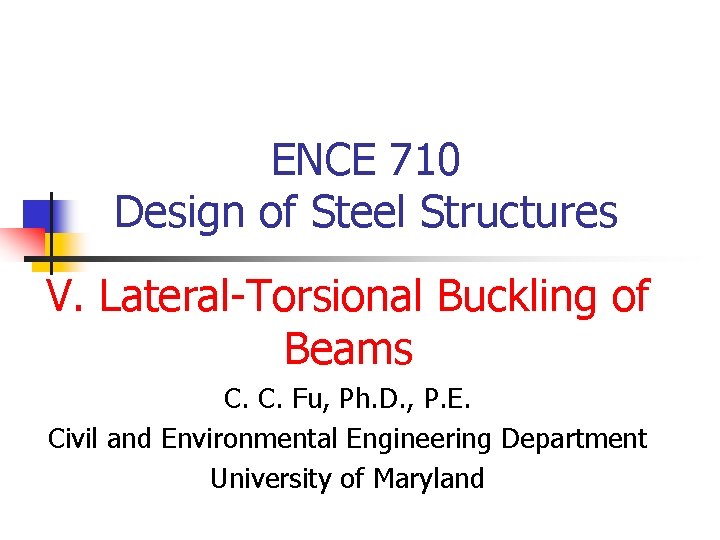 ENCE 710
Design of Steel Structures

V. Lateral-Torsional Buckling of Beams

C. C. Fu, Ph.D., P.E.
Civil and Environmental Engineering Department
University of Maryland